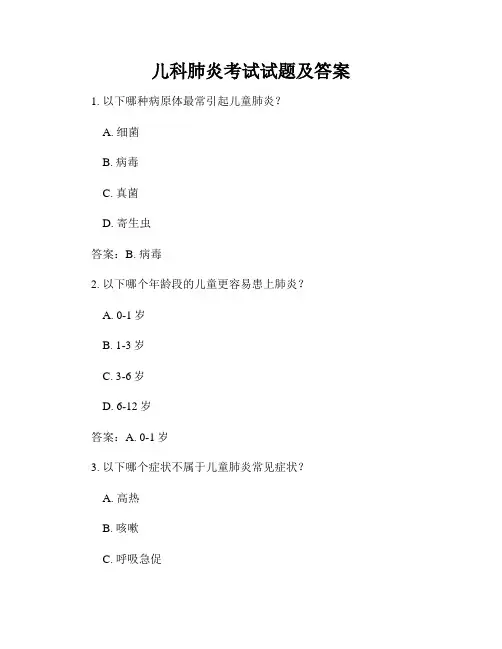 儿科肺炎考试试题及答案

1. 以下哪种病原体最常引起儿童肺炎？

A. 细菌

B. 病毒

C. 真菌

D. 寄生虫

答案：B. 病毒

2. 以下哪个年龄段的儿童更容易患上肺炎？

A. 0-1 岁

B. 1-3 岁

C. 3-6 岁

D. 6-12 岁

答案：A. 0-1 岁

3. 以下哪个症状不属于儿童肺炎常见症状？

A. 高热

B. 咳嗽

C. 呼吸急促